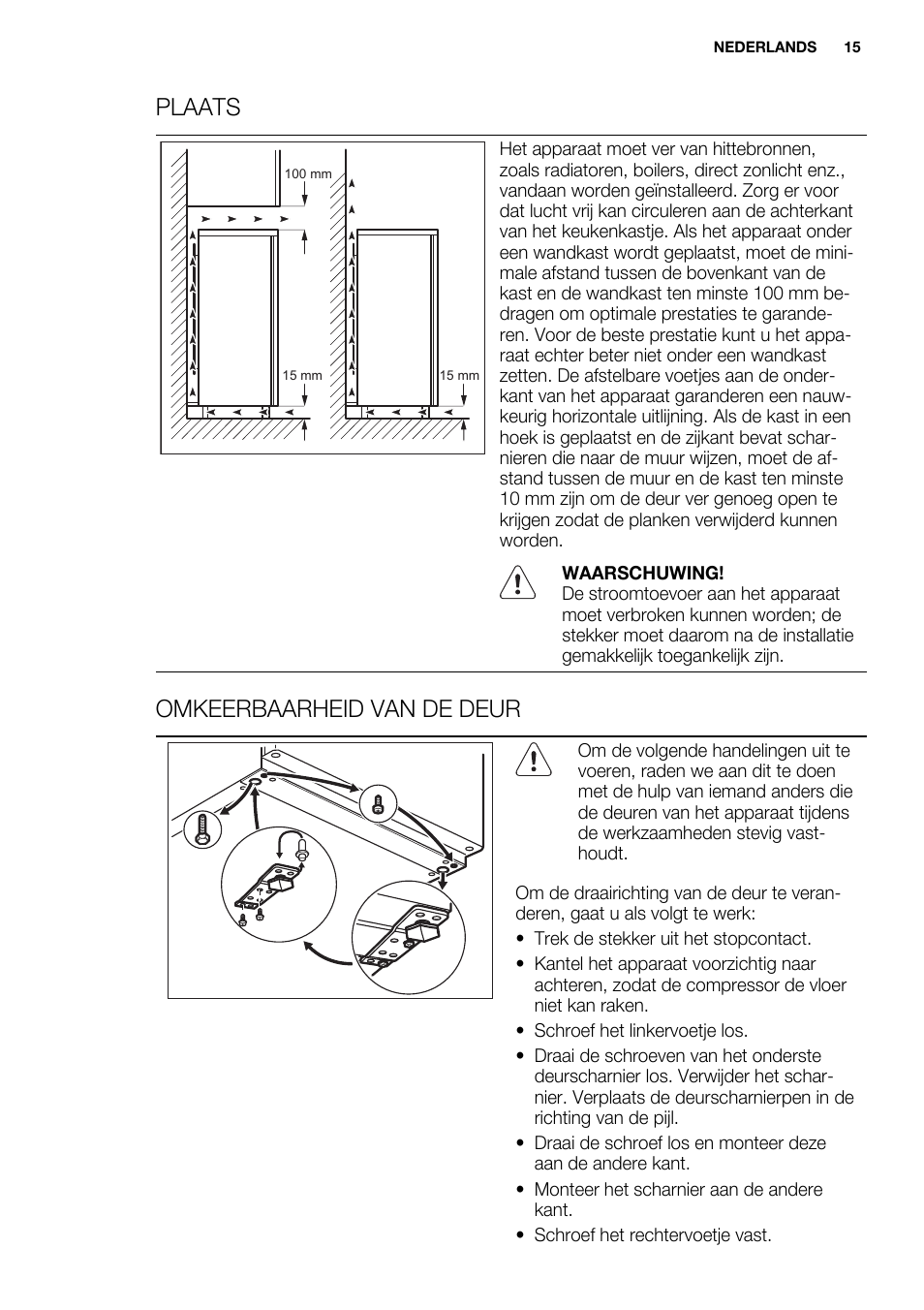 NEDERLANDS 15

PLAATS

100 mm

15 mm

15 mm

Het apparaat moet ver van hittebronnen, zoals radiatoren, boilers, direct zonlicht enz., vandaan worden geïnstalleerd. Zorg er voor dat lucht vrij kan circuleren aan de achterkant van het keukenkastje. Als het apparaat onder een wandkast wordt geplaatst, moet de minimale afstand tussen de bovenkant van de kast en de wandkast ten minste 100 mm bedragen om optimale prestaties te garanderen. Voor de beste prestatie kunt u het apparaat echter beter niet onder een wandkast zetten. De afstelbare voetjes aan de onderkant van het apparaat garanderen een nauwkeurig horizontale uitlijning. Als de kast in een hoek is geplaatst en de zijkant bevat scharnieren die naar de muur wijzen, moet de afstand tussen de muur en de kast ten minste 10 mm zijn om de deur ver genoeg open te krijgen zodat de planken verwijderd kunnen worden.

WAARSCHUWING!
De stroomtoevoer aan het apparaat moet verbroken kunnen worden; de stekker moet daarom na de installatie gemakkelijk toegankelijk zijn.

OMKEERBAARHEID VAN DE DEUR

Om de volgende handelingen uit te voeren, raden we aan dit te doen met de hulp van iemand anders die de deuren van het apparaat tijdens de werkzaamheden stevig vasthoudt.

Om de draairichting van de deur te veranderen, gaat u als volgt te werk:
• Trek de stekker uit het stopcontact.
• Kantel het apparaat voorzichtig naar achteren, zodat de compressor de vloer niet kan raken.
• Schroef het linkervoetje los.
• Draai de schroeven van het onderste deurscharnier los. Verwijder het scharnier. Verplaats de deurscharnierpen in de richting van de pijl.
• Draai de schroef los en monteer deze aan de andere kant.
• Monteer het scharnier aan de andere kant.
• Schroef het rechtervoetje vast.